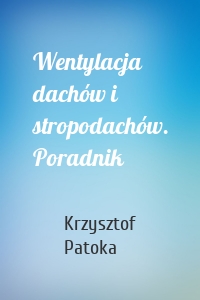 Wentylacja dachów i stropodachów. Poradnik

Krzysztof Patoka